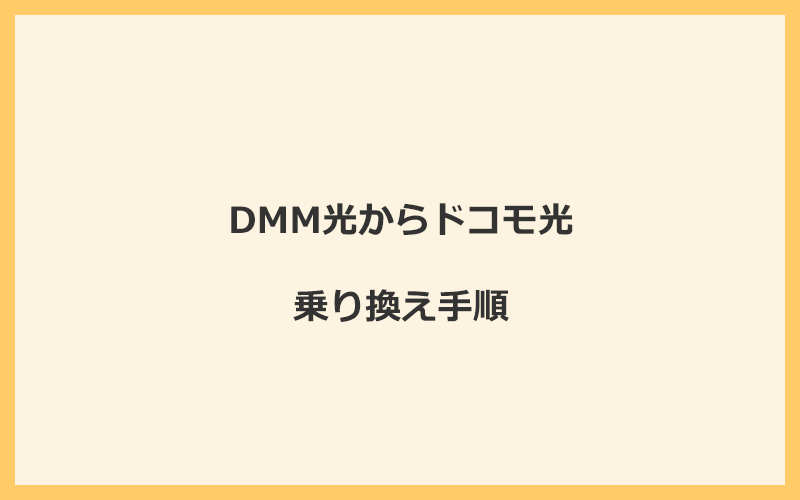 DMM光からドコモ光

乗り換え手順